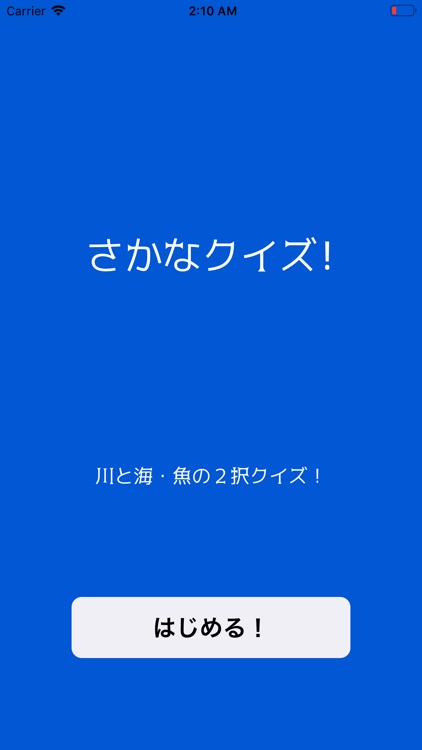 Carrier 2:10 AM

さかなクイズ!

川と海・魚の２択クイズ！

はじめる！